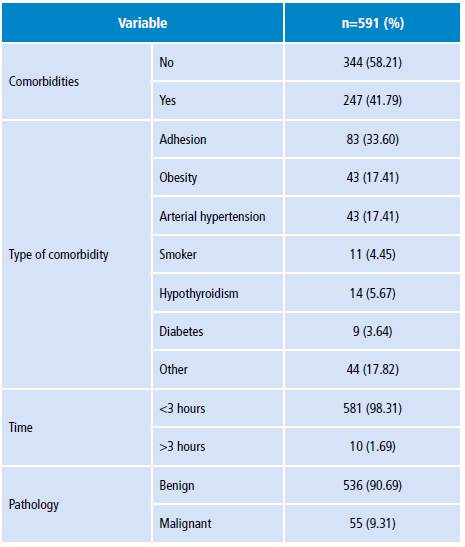 | Variable | | n=591 (%) |
|---|---|---|
| Comorbidities | No | 344 (58.21) |
| | Yes | 247 (41.79) |
| Type of comorbidity | Adhesion | 83 (33.60) |
| | Obesity | 43 (17.41) |
| | Arterial hypertension | 43 (17.41) |
| | Smoker | 11 (4.45) |
| | Hypothyroidism | 14 (5.67) |
| | Diabetes | 9 (3.64) |
| | Other | 44 (17.82) |
| Time | <3 hours | 581 (98.31) |
| | >3 hours | 10 (1.69) |
| Pathology | Benign | 536 (90.69) |
| | Malignant | 55 (9.31) |